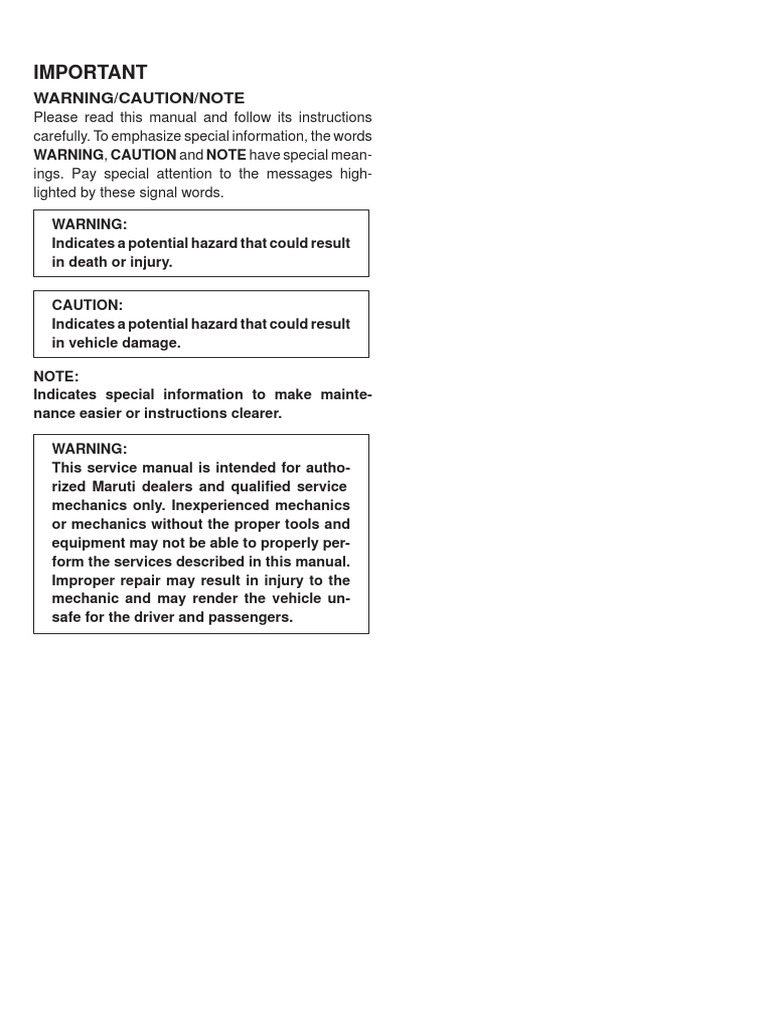 IMPORTANT

WARNING/CAUTION/NOTE

Please read this manual and follow its instructions carefully. To emphasize special information, the words WARNING, CAUTION and NOTE have special meanings. Pay special attention to the messages highlighted by these signal words.

WARNING:
Indicates a potential hazard that could result in death or injury.

CAUTION:
Indicates a potential hazard that could result in vehicle damage.

NOTE:
Indicates special information to make maintenance easier or instructions clearer.

WARNING:
This service manual is intended for authorized Maruti dealers and qualified service mechanics only. Inexperienced mechanics or mechanics without the proper tools and equipment may not be able to properly perform the services described in this manual. Improper repair may result in injury to the mechanic and may render the vehicle unsafe for the driver and passengers.